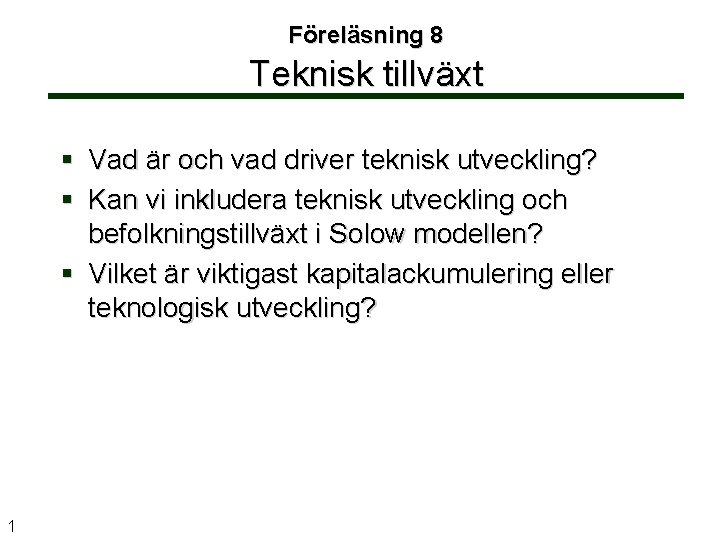 Föreläsning 8
Teknisk tillväxt

▪ Vad är och vad driver teknisk utveckling?
▪ Kan vi inkludera teknisk utveckling och befolkningstillväxt i Solow modellen?
▪ Vilket är viktigast kapitalackumulering eller teknologisk utveckling?

1